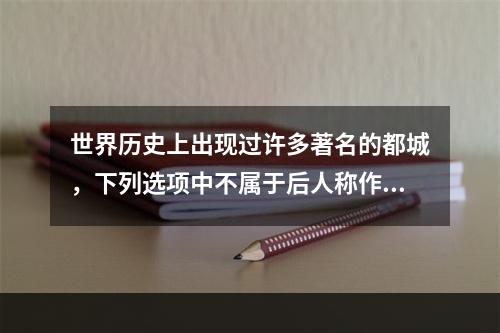 世界历史上出现过许多著名的都城，下列选项中不属于后人称作...